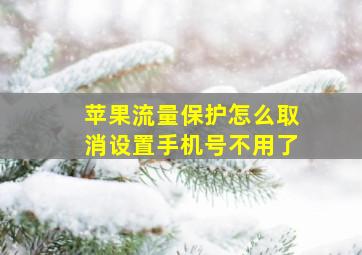 苹果流量保护怎么取消设置手机号不用了